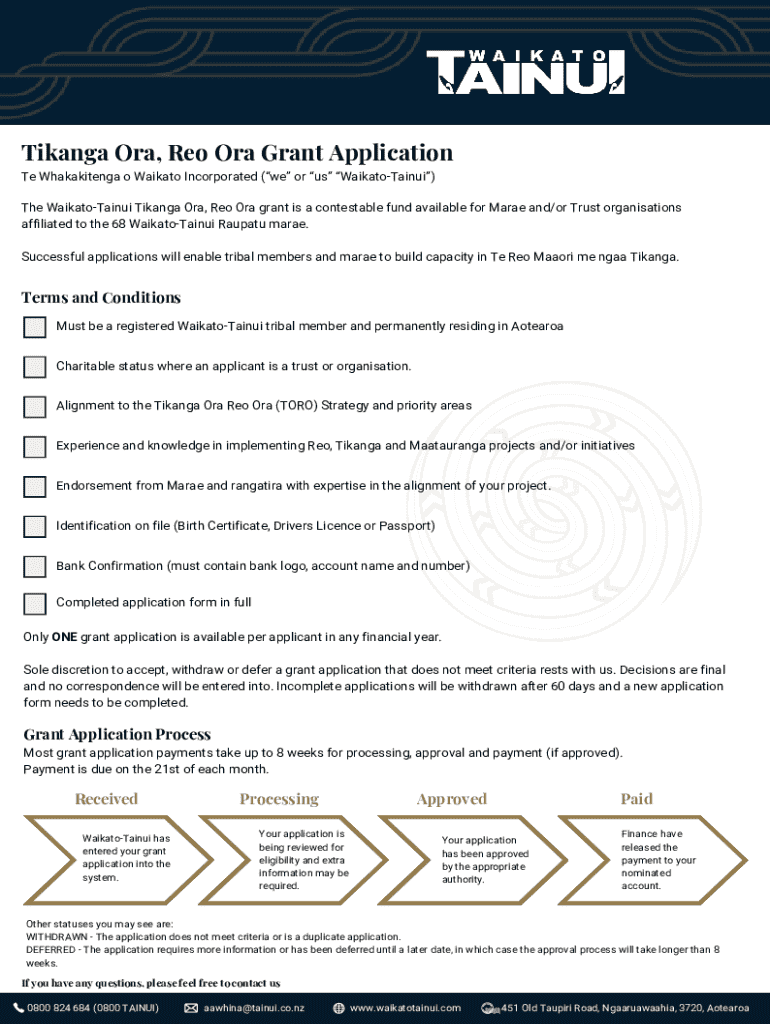 WAIKATO TAINUI

Tikanga Ora, Reo Ora Grant Application

Te Whakakitenga o Waikato Incorporated ("we" or "us" "Waikato-Tainui")

The Waikato-Tainui Tikanga Ora, Reo Ora grant is a contestable fund available for Marae and/or Trust organisations affiliated to the 68 Waikato-Tainui Raupatu marae.

Successful applications will enable tribal members and marae to build capacity in Te Reo Maaori me ngaa Tikanga.

Terms and Conditions

Must be a registered Waikato-Tainui tribal member and permanently residing in Aotearoa

Charitable status where an applicant is a trust or organisation.

Alignment to the Tikanga Ora Reo Ora (TORO) Strategy and priority areas

Experience and knowledge in implementing Reo, Tikanga and Maatauranga projects and/or initiatives

Endorsement from Marae and rangatira with expertise in the alignment of your project.

Identification on file (Birth Certificate, Drivers Licence or Passport)

Bank Confirmation (must contain bank logo, account name and number)

Completed application form in full

Only ONE grant application is available per applicant in any financial year.

Sole discretion to accept, withdraw or defer a grant application that does not meet criteria rests with us. Decisions are final and no correspondence will be entered into. Incomplete applications will be withdrawn after 60 days and a new application form needs to be completed.

Grant Application Process
Most grant application payments take up to 8 weeks for processing, approval and payment (if approved).
Payment is due on the 21st of each month.

Received
Waikato-Tainui has entered your grant application into the system.

Processing
Your application is being reviewed for eligibility and extra information may be required.

Approved
Your application has been approved by the appropriate authority.

Paid
Finance have released the payment to your nominated account.

Other statuses you may see are:
WITHDRAWN - The application does not meet criteria or is a duplicate application.
DEFERRED - The application requires more information or has been deferred until a later date, in which case the approval process will take longer than 8 weeks.

If you have any questions, please feel free to contact us

0800 824 684 (0800 TAINUI)   aawhina@tainui.co.nz   www.waikatotainui.com   451 Old Taupiri Road, Ngaaruawaahia, 3720, Aotearoa